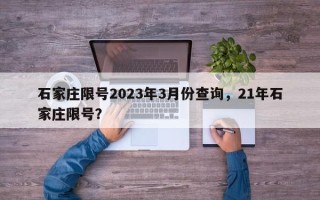 石家庄限号2023年3月份查询，21年石家庄限号？